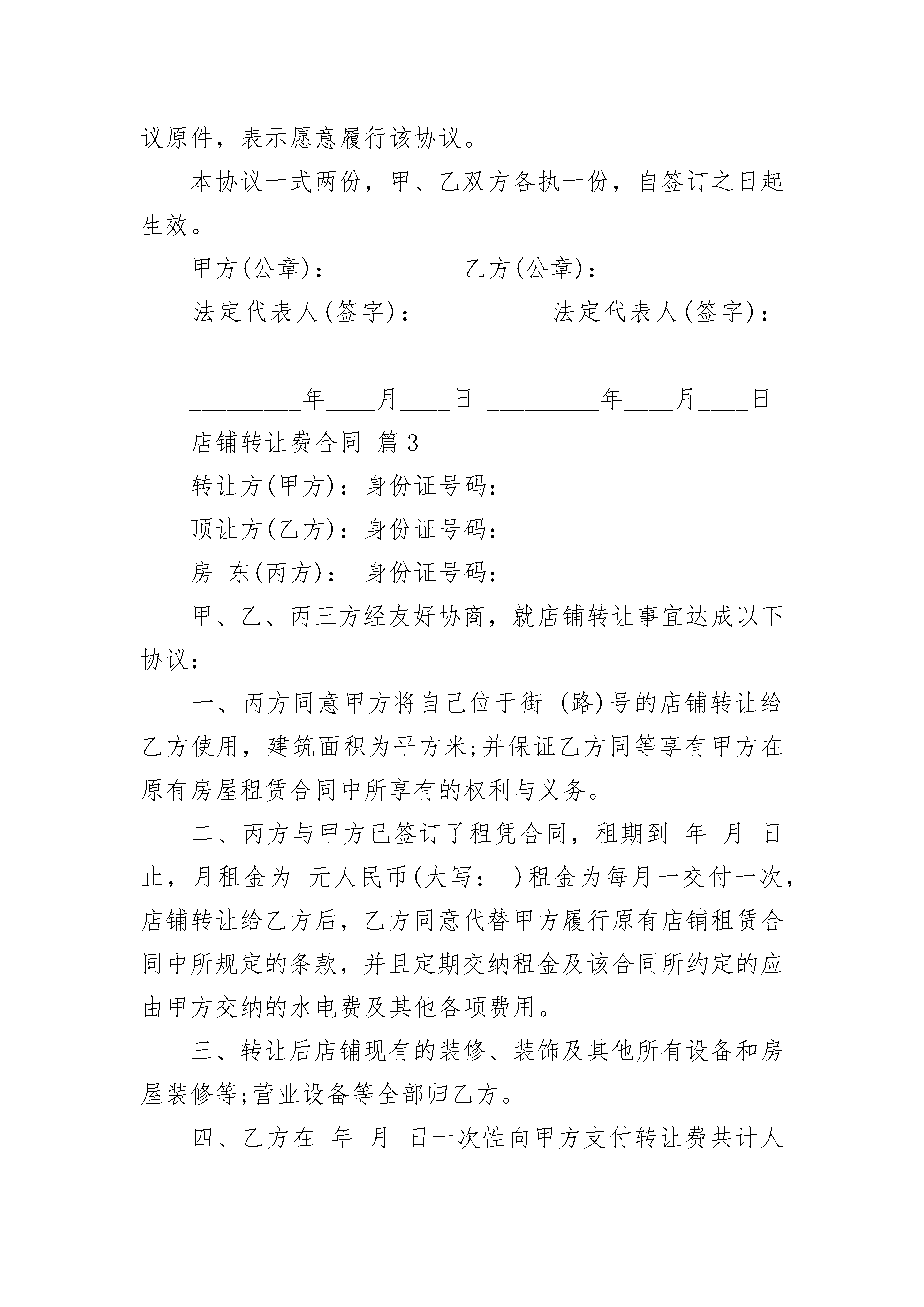 议原件，表示愿意履行该协议。

本协议一式两份，甲、乙双方各执一份，自签订之日起生效。

甲方(公章)：_________ 乙方(公章)：_________

法定代表人(签字)：_________ 法定代表人(签字)：_________

_________年____月____日 _________年____月____日

店铺转让费合同 篇3

转让方(甲方)：身份证号码：

顶让方(乙方)：身份证号码：

房 东(丙方)： 身份证号码：

甲、乙、丙三方经友好协商，就店铺转让事宜达成以下协议：

一、丙方同意甲方将自己位于街 (路)号的店铺转让给乙方使用，建筑面积为平方米;并保证乙方同等享有甲方在原有房屋租赁合同中所享有的权利与义务。

二、丙方与甲方已签订了租凭合同，租期到 年 月 日止，月租金为 元人民币(大写： )租金为每月一交付一次，店铺转让给乙方后，乙方同意代替甲方履行原有店铺租赁合同中所规定的条款，并且定期交纳租金及该合同所约定的应由甲方交纳的水电费及其他各项费用。

三、转让后店铺现有的装修、装饰及其他所有设备和房屋装修等;营业设备等全部归乙方。

四、乙方在 年 月 日一次性向甲方支付转让费共计人